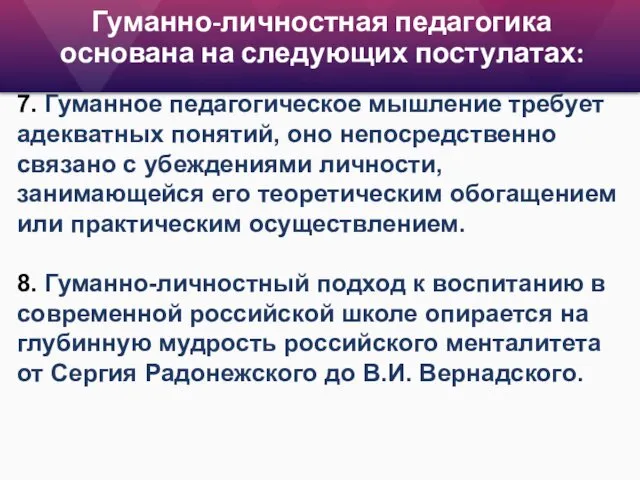 Гуманно-личностная педагогика основана на следующих постулатах:

7. Гуманное педагогическое мышление требует адекватных понятий, оно непосредственно связано с убеждениями личности, занимающейся его теоретическим обогащением или практическим осуществлением.

8. Гуманно-личностный подход к воспитанию в современной российской школе опирается на глубинную мудрость российского менталитета от Сергия Радонежского до В.И. Вернадского.